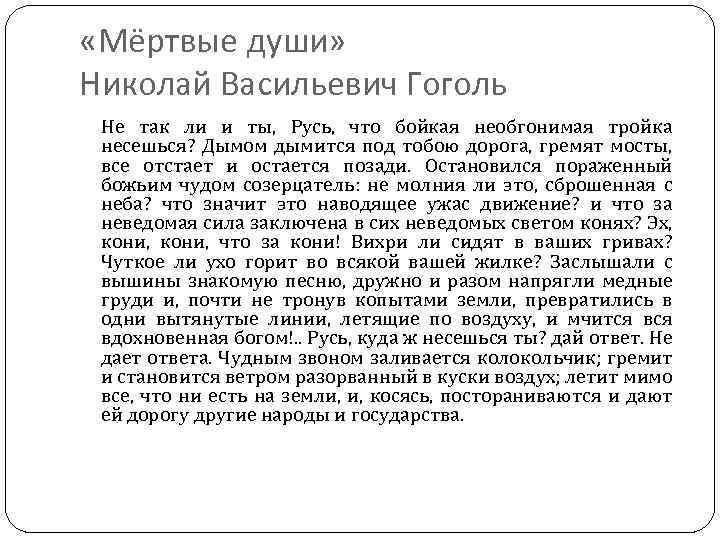 «Мёртвые души»
Николай Васильевич Гоголь

Не так ли и ты, Русь, что бойкая необгонимая тройка несешься? Дымом дымится под тобою дорога, гремят мосты, все отстает и остается позади. Остановился пораженный божьим чудом созерцатель: не молния ли это, сброшенная с неба? что значит это наводящее ужас движение? и что за неведомая сила заключена в сих неведомых светом конях? Эх, кони, кони, что за кони! Вихри ли сидят в ваших гривах? Чуткое ли ухо горит во всякой вашей жилке? Заслышали с вышины знакомую песню, дружно и разом напрягли медные груди и, почти не тронув копытами земли, превратились в одни вытянутые линии, летящие по воздуху, и мчится вся вдохновенная богом!.. Русь, куда ж несешься ты? дай ответ. Не дает ответа. Чудным звоном заливается колокольчик; гремит и становится ветром разорванный в куски воздух; летит мимо все, что ни есть на земли, и, косясь, постораниваются и дают ей дорогу другие народы и государства.